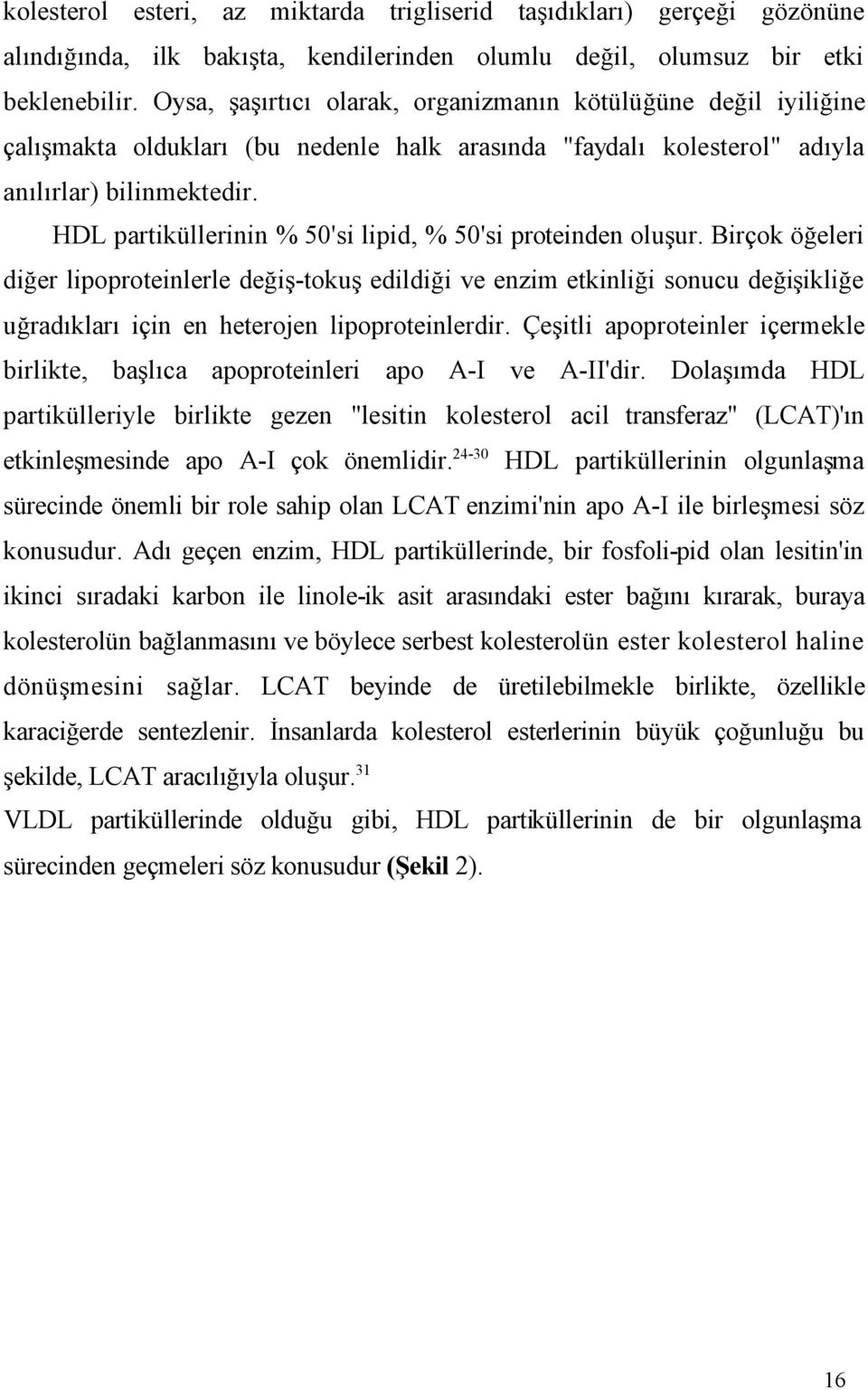 kolesterol esteri, az miktarda trigliserid taşıdıkları) gerçeği gözönüne alındığında, ilk bakışta, kendilerinden olumlu değil, olumsuz bir etki beklenebilir. Oysa, şaşırtıcı olarak, organizmanın kötülüğüne değil iyiliğine çalışmakta oldukları (bu nedenle halk arasında "faydalı kolesterol" adıyla anılırlar) bilinmektedir.

HDL partiküllerinin % 50'si lipid, % 50'si proteinden oluşur. Birçok öğeleri diğer lipoproteinlerle değiş-tokuş edildiği ve enzim etkinliği sonucu değişikliğe uğradıkları için en heterojen lipoproteinlerdir. Çeşitli apoproteinler içermekle birlikte, başlıca apoproteinleri apo A-I ve A-II'dir. Dolaşımda HDL partikülleriyle birlikte gezen "lesitin kolesterol acil transferaz" (LCAT)'ın etkinleşmesinde apo A-I çok önemlidir.$^{24-30}$ HDL partiküllerinin olgunlaşma sürecinde önemli bir role sahip olan LCAT enzimi'nin apo A-I ile birleşmesi söz konusudur. Adı geçen enzim, HDL partiküllerinde, bir fosfoli-pid olan lesitin'in ikinci sıradaki karbon ile linole-ik asit arasındaki ester bağını kırarak, buraya kolesterolün bağlanmasını ve böylece serbest kolesterolün ester kolesterol haline dönüşmesini sağlar. LCAT beyinde de üretilebilmekle birlikte, özellikle karaciğerde sentezlenir. İnsanlarda kolesterol esterlerinin büyük çoğunluğu bu şekilde, LCAT aracılığıyla oluşur.$^{31}$

VLDL partiküllerinde olduğu gibi, HDL partiküllerinin de bir olgunlaşma sürecinden geçmeleri söz konusudur (Şekil 2).

16